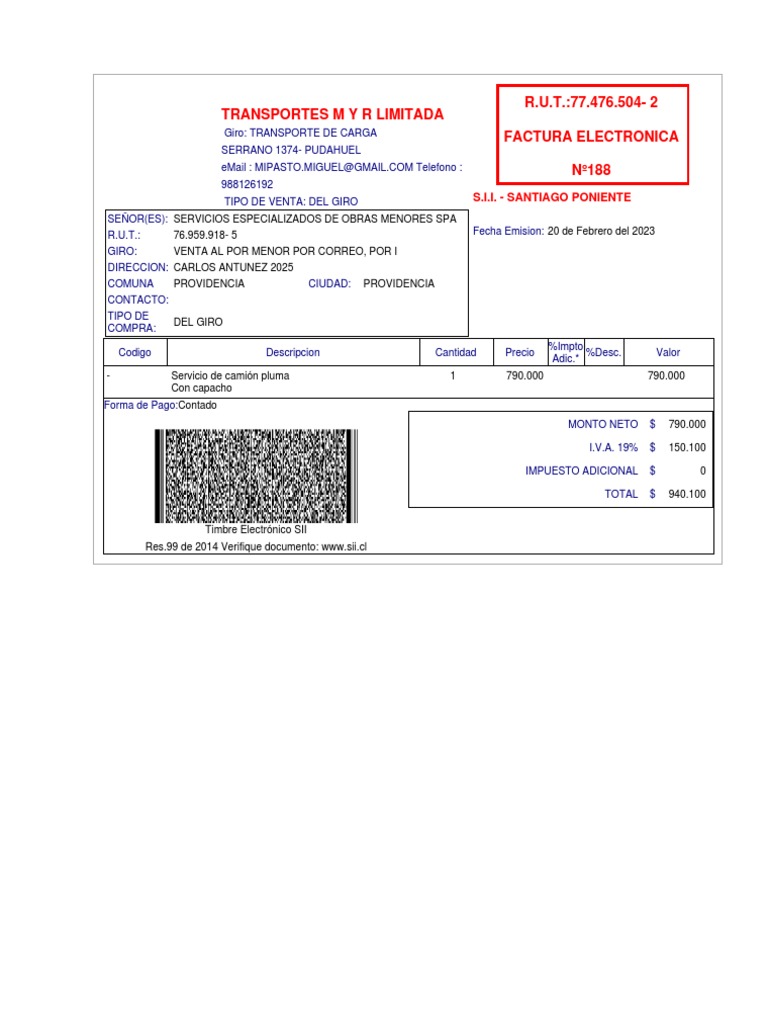 TRANSPORTES M Y R LIMITADA
Giro: TRANSPORTE DE CARGA
SERRANO 1374- PUDAHUEL
eMail : MIPASTO.MIGUEL@GMAIL.COM Telefono : 988126192
TIPO DE VENTA: DEL GIRO

R.U.T.:77.476.504- 2
FACTURA ELECTRONICA
Nº188

S.I.I. - SANTIAGO PONIENTE

SEÑOR(ES): SERVICIOS ESPECIALIZADOS DE OBRAS MENORES SPA
R.U.T.: 76.959.918- 5
GIRO: VENTA AL POR MENOR POR CORREO, POR I
DIRECCION: CARLOS ANTUNEZ 2025
COMUNA PROVIDENCIA CIUDAD: PROVIDENCIA
CONTACTO:
TIPO DE COMPRA: DEL GIRO

Fecha Emision: 20 de Febrero del 2023

| Codigo | Descripcion | Cantidad | Precio | %Impto Adic.* | %Desc. | Valor |
|---|---|---|---|---|---|---|
| - | Servicio de camión pluma Con capacho | 1 | 790.000 | | | 790.000 |

Forma de Pago:Contado

| | | |
|---|---|---|
| MONTO NETO | $ | 790.000 |
| I.V.A. 19% | $ | 150.100 |
| IMPUESTO ADICIONAL | $ | 0 |
| TOTAL | $ | 940.100 |

Timbre Electrónico SII
Res.99 de 2014 Verifique documento: www.sii.cl